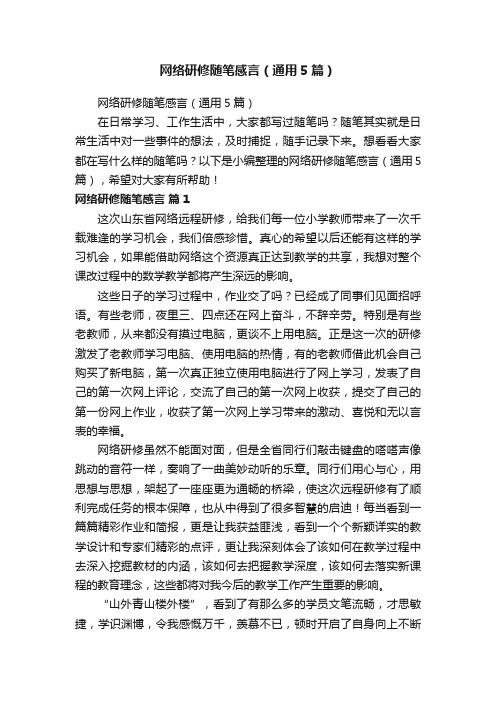 网络研修随笔感言（通用5篇）

网络研修随笔感言（通用5篇）

在日常学习、工作生活中，大家都写过随笔吗？随笔其实就是日常生活中对一些事件的想法，及时捕捉，随手记录下来。想看看大家都在写什么样的随笔吗？以下是小编整理的网络研修随笔感言（通用5篇），希望对大家有所帮助！

网络研修随笔感言 篇1

这次山东省网络远程研修，给我们每一位小学教师带来了一次千载难逢的学习机会，我们倍感珍惜。真心的希望以后还能有这样的学习机会，如果能借助网络这个资源真正达到教学的共享，我想对整个课改过程中的数学教学都将产生深远的影响。

这些日子的学习过程中，作业交了吗？已经成了同事们见面招呼语。有些老师，夜里三、四点还在网上奋斗，不辞辛劳。特别是有些老教师，从来都没有摸过电脑，更谈不上用电脑。正是这一次的研修激发了老教师学习电脑、使用电脑的热情，有的老教师借此机会自己购买了新电脑，第一次真正独立使用电脑进行了网上学习，发表了自己的第一次网上评论，交流了自己的第一次网上收获，提交了自己的第一份网上作业，收获了第一次网上学习带来的激动、喜悦和无以言表的幸福。

网络研修虽然不能面对面，但是全省同行们敲击键盘的嗒嗒声像跳动的音符一样，奏响了一曲美妙动听的乐章。同行们用心与心，用思想与思想，架起了一座座更为通畅的桥梁，使这次远程研修有了顺利完成任务的根本保障，也从中得到了很多智慧的启迪！每当看到一篇篇精彩作业和简报，更是让我获益匪浅，看到一个个新颖详实的教学设计和专家们精彩的点评，更让我深刻体会了该如何在教学过程中去深入挖掘教材的内涵，该如何去把握教学深度，该如何去落实新课程的教育理念，这些都将对我今后的教学工作产生重要的影响。

“山外青山楼外楼”，看到了有那么多的学员文笔流畅，才思敏捷，学识渊博，令我感慨万千，羡慕不已，顿时开启了自身向上不断